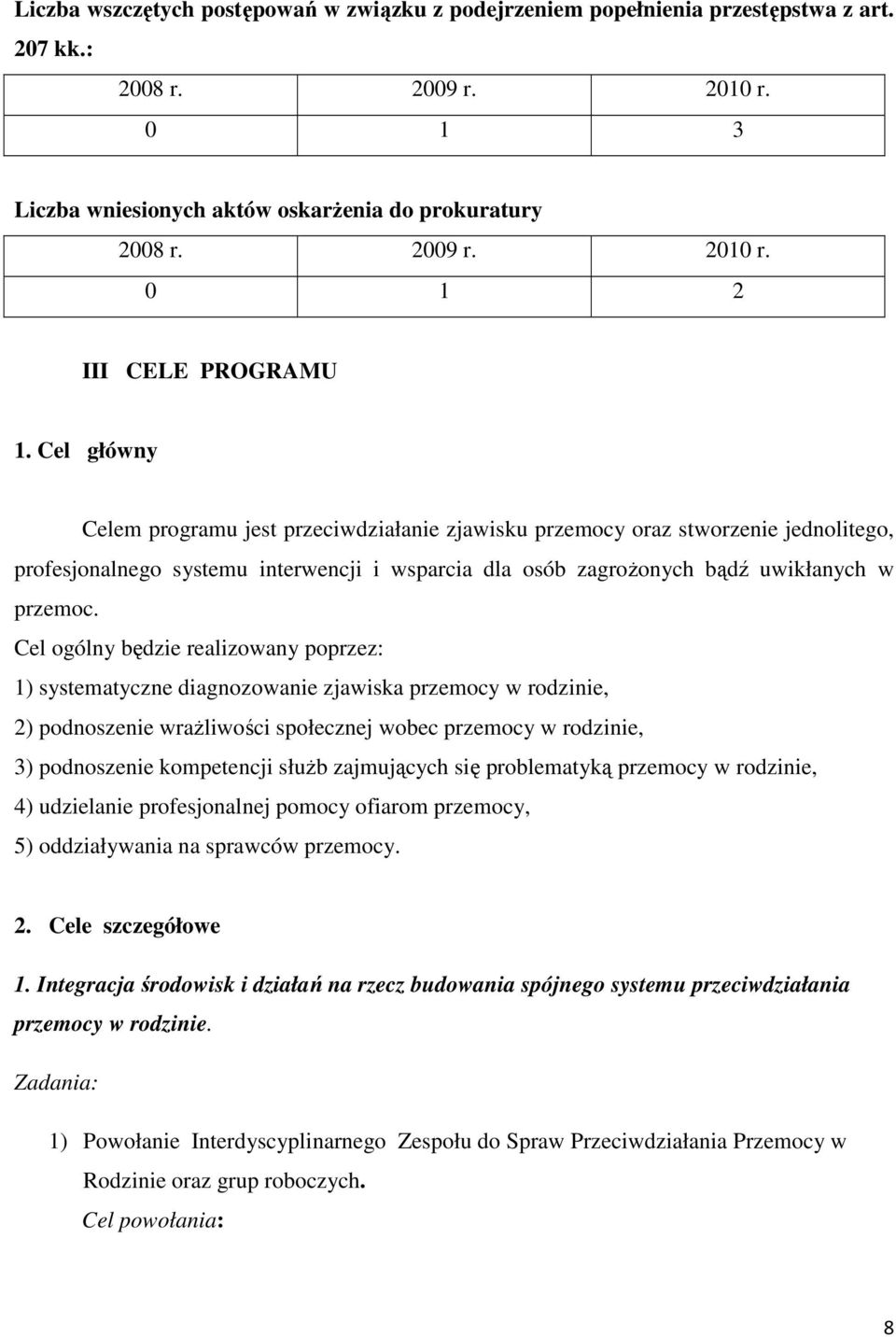 Liczba wszczętych postępowań w związku z podejrzeniem popełnienia przestępstwa z art. 207 kk.:

| 2008 r. | 2009 r. | 2010 r. |
|---|---|---|
| 0 | 1 | 3 |

Liczba wniesionych aktów oskarżenia do prokuratury

| 2008 r. | 2009 r. | 2010 r. |
|---|---|---|
| 0 | 1 | 2 |

III CELE PROGRAMU

1. Cel główny

Celem programu jest przeciwdziałanie zjawisku przemocy oraz stworzenie jednolitego, profesjonalnego systemu interwencji i wsparcia dla osób zagrożonych bądź uwikłanych w przemoc.

Cel ogólny będzie realizowany poprzez:
1) systematyczne diagnozowanie zjawiska przemocy w rodzinie,
2) podnoszenie wrażliwości społecznej wobec przemocy w rodzinie,
3) podnoszenie kompetencji służb zajmujących się problematyką przemocy w rodzinie,
4) udzielanie profesjonalnej pomocy ofiarom przemocy,
5) oddziaływania na sprawców przemocy.

2. Cele szczegółowe

1. Integracja środowisk i działań na rzecz budowania spójnego systemu przeciwdziałania przemocy w rodzinie.

Zadania:

1) Powołanie Interdyscyplinarnego Zespołu do Spraw Przeciwdziałania Przemocy w Rodzinie oraz grup roboczych.
Cel powołania:

8